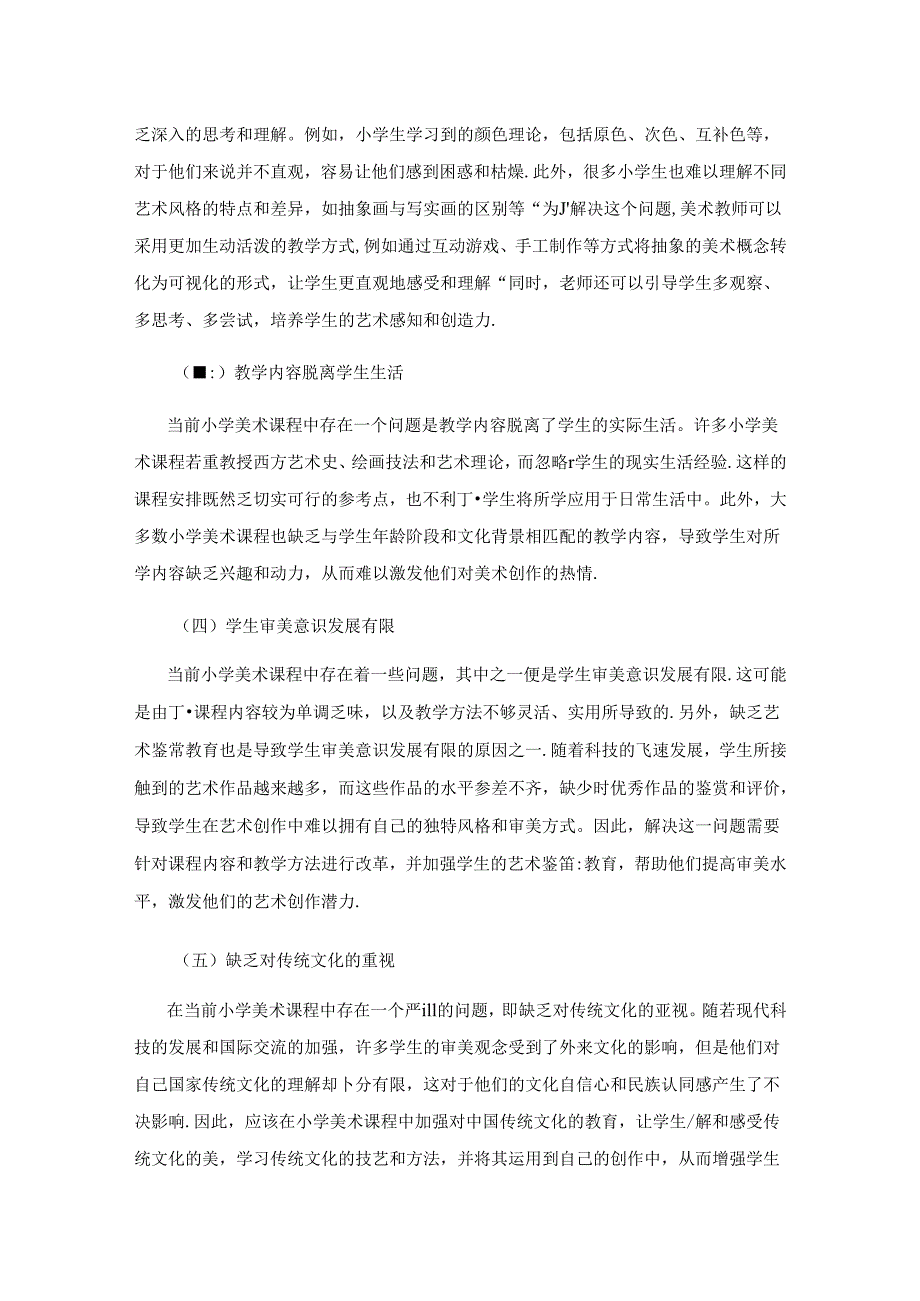 乏深入的思考和理解。例如，小学生学习到的颜色理论，包括原色、次色、互补色等，对于他们来说并不直观，容易让他们感到困惑和枯燥.此外，很多小学生也难以理解不同艺术风格的特点和差异，如抽象画与写实画的区别等“为J'解决这个问题,美术教师可以采用更加生动活泼的教学方式,例如通过互动游戏、手工制作等方式将抽象的美术概念转化为可视化的形式，让学生更直观地感受和理解“同时，老师还可以引导学生多观察、多思考、多尝试，培养学生的艺术感知和创造力.

（■:）教学内容脱离学生生活

当前小学美术课程中存在一个问题是教学内容脱离了学生的实际生活。许多小学美术课程若重教授西方艺术史、绘画技法和艺术理论，而忽略r学生的现实生活经验.这样的课程安排既然乏切实可行的参考点，也不利丁•学生将所学应用于日常生活中。此外，大多数小学美术课程也缺乏与学生年龄阶段和文化背景相匹配的教学内容，导致学生对所学内容缺乏兴趣和动力，从而难以激发他们对美术创作的热情.

（四）学生审美意识发展有限

当前小学美术课程中存在着一些问题，其中之一便是学生审美意识发展有限.这可能是由丁•课程内容较为单调乏味，以及教学方法不够灵活、实用所导致的.另外，缺乏艺术鉴常教育也是导致学生审美意识发展有限的原因之一.随着科技的飞速发展，学生所接触到的艺术作品越来越多，而这些作品的水平参差不齐，缺少时优秀作品的鉴赏和评价，导致学生在艺术创作中难以拥有自己的独特风格和审美方式。因此，解决这一问题需要针对课程内容和教学方法进行改革，并加强学生的艺术鉴笛:教育，帮助他们提高审美水平，激发他们的艺术创作潜力.

（五）缺乏对传统文化的重视

在当前小学美术课程中存在一个严ill的问题，即缺乏对传统文化的亚视。随若现代科技的发展和国际交流的加强，许多学生的审美观念受到了外来文化的影响，但是他们对自己国家传统文化的理解却卜分有限，这对于他们的文化自信心和民族认同感产生了不决影响.因此，应该在小学美术课程中加强对中国传统文化的教育，让学生/解和感受传统文化的美，学习传统文化的技艺和方法，并将其运用到自己的创作中，从而增强学生